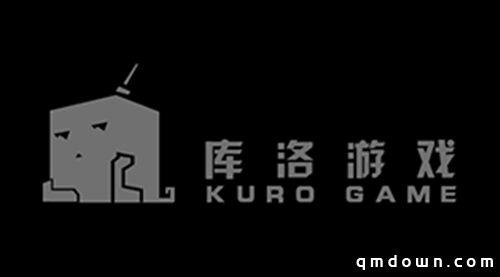 库洛游戏
KURO GAME

qmdown.com